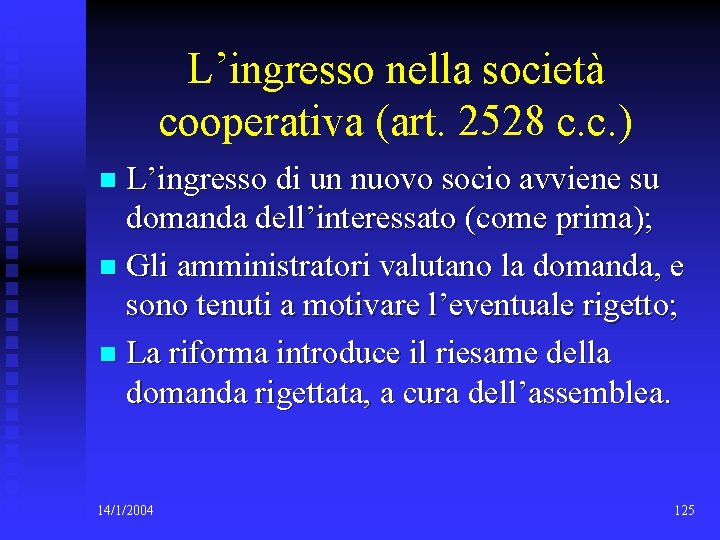 L'ingresso nella società cooperativa (art. 2528 c.c.)

• L'ingresso di un nuovo socio avviene su domanda dell'interessato (come prima);
• Gli amministratori valutano la domanda, e sono tenuti a motivare l'eventuale rigetto;
• La riforma introduce il riesame della domanda rigettata, a cura dell'assemblea.

14/1/2004

125